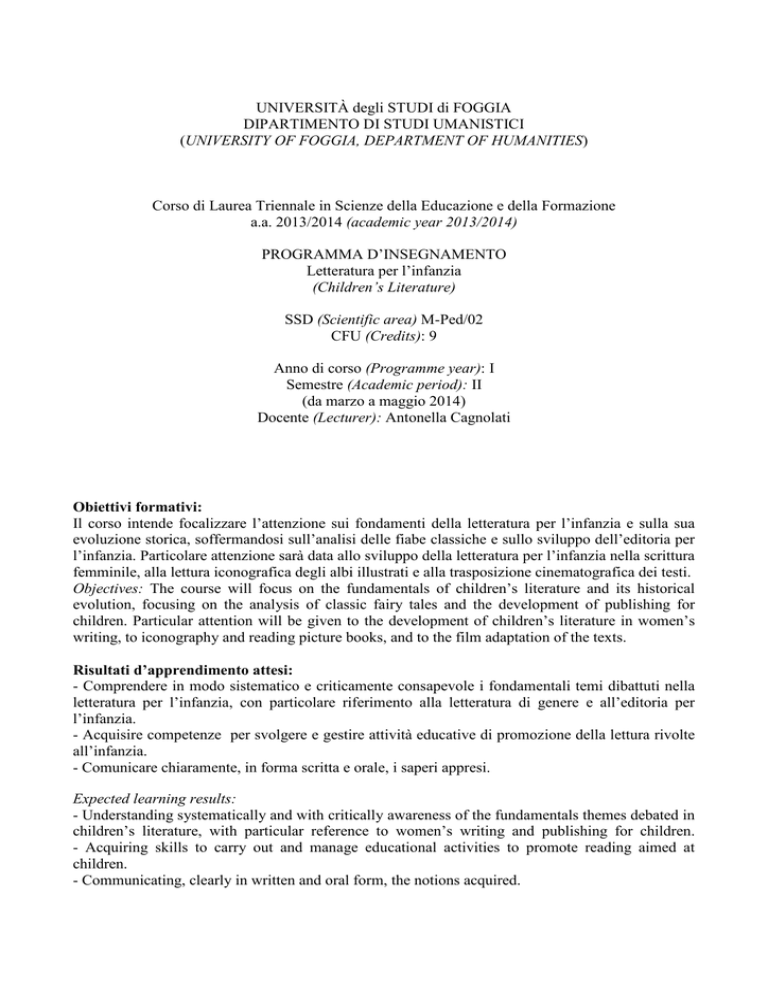 UNIVERSITÀ degli STUDI di FOGGIA
DIPARTIMENTO DI STUDI UMANISTICI
(UNIVERSITY OF FOGGIA, DEPARTMENT OF HUMANITIES)

Corso di Laurea Triennale in Scienze della Educazione e della Formazione
a.a. 2013/2014 (academic year 2013/2014)

PROGRAMMA D'INSEGNAMENTO
Letteratura per l'infanzia
(Children's Literature)

SSD (Scientific area) M-Ped/02
CFU (Credits): 9

Anno di corso (Programme year): I
Semestre (Academic period): II
(da marzo a maggio 2014)
Docente (Lecturer): Antonella Cagnolati

Obiettivi formativi:
Il corso intende focalizzare l'attenzione sui fondamenti della letteratura per l'infanzia e sulla sua evoluzione storica, soffermandosi sull'analisi delle fiabe classiche e sullo sviluppo dell'editoria per l'infanzia. Particolare attenzione sarà data allo sviluppo della letteratura per l'infanzia nella scrittura femminile, alla lettura iconografica degli albi illustrati e alla trasposizione cinematografica dei testi.
Objectives: The course will focus on the fundamentals of children's literature and its historical evolution, focusing on the analysis of classic fairy tales and the development of publishing for children. Particular attention will be given to the development of children's literature in women's writing, to iconography and reading picture books, and to the film adaptation of the texts.

Risultati d'apprendimento attesi:
- Comprendere in modo sistematico e criticamente consapevole i fondamentali temi dibattuti nella letteratura per l'infanzia, con particolare riferimento alla letteratura di genere e all'editoria per l'infanzia.
- Acquisire competenze per svolgere e gestire attività educative di promozione della lettura rivolte all'infanzia.
- Comunicare chiaramente, in forma scritta e orale, i saperi appresi.

Expected learning results:
- Understanding systematically and with critically awareness of the fundamentals themes debated in children's literature, with particular reference to women's writing and publishing for children.
- Acquiring skills to carry out and manage educational activities to promote reading aimed at children.
- Communicating, clearly in written and oral form, the notions acquired.